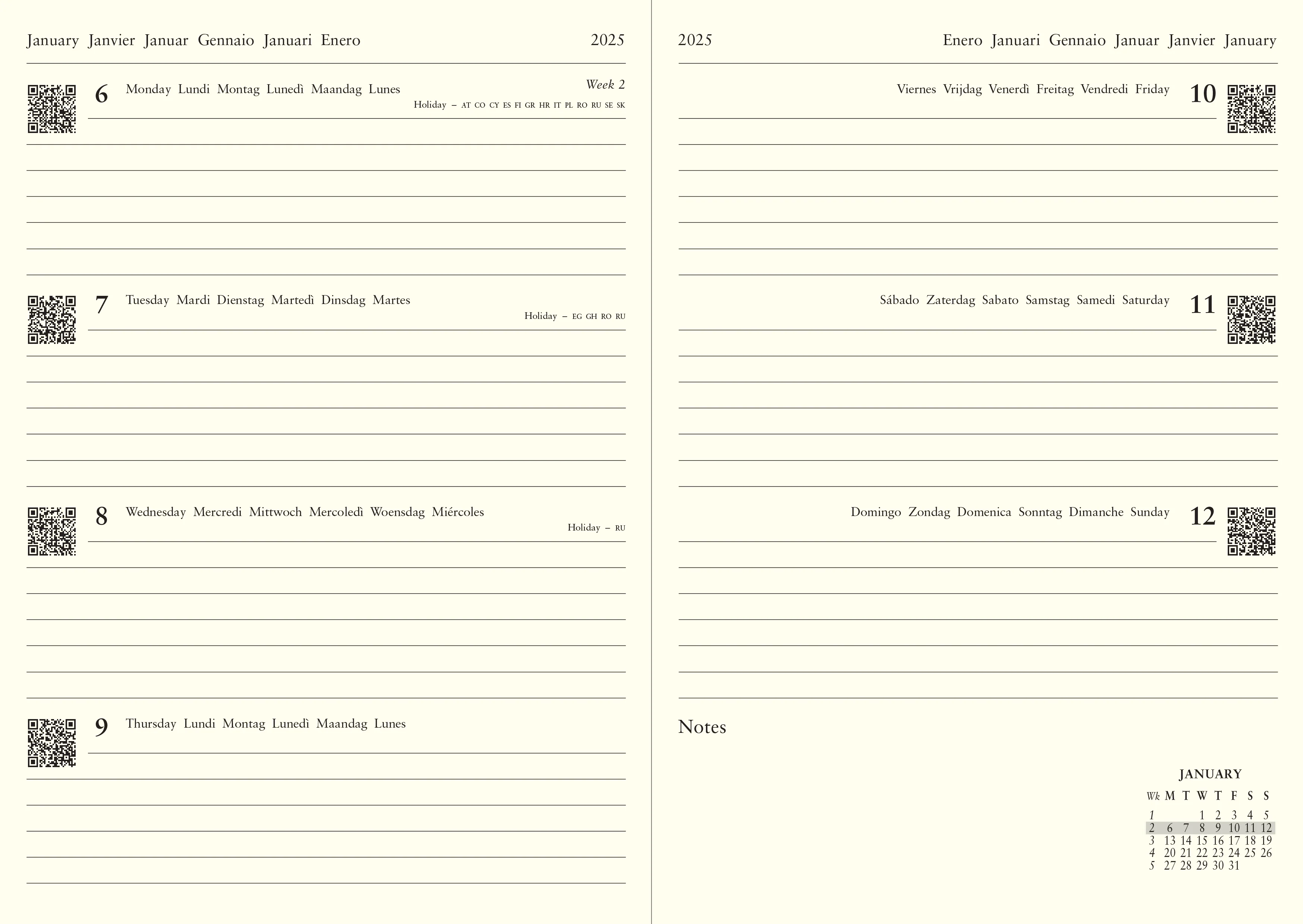 January Janvier Januar Gennaio Januari Enero 2025

6 Monday Lundi Montag Lunedì Maandag Lunes
Week 2
Holiday – AT CO CY ES FI GR HR IT PL RO RU SE SK

7 Tuesday Mardi Dienstag Martedì Dinsdag Martes
Holiday – EG GH RO RU

8 Wednesday Mercredi Mittwoch Mercoledì Woensdag Miércoles
Holiday – RU

9 Thursday Lundi Montag Lunedì Maandag Lunes

2025 Enero Januari Gennaio Januar Janvier January

Viernes Vrijdag Venerdì Freitag Vendredi Friday 10

Sábado Zaterdag Sabato Samstag Samedi Saturday 11

Domingo Zondag Domenica Sonntag Dimanche Sunday 12

Notes

JANUARY

| Wk | M | T | W | T | F | S | S |
|---|---|---|---|---|---|---|---|
| 1 | | | 1 | 2 | 3 | 4 | 5 |
| 2 | 6 | 7 | 8 | 9 | 10 | 11 | 12 |
| 3 | 13 | 14 | 15 | 16 | 17 | 18 | 19 |
| 4 | 20 | 21 | 22 | 23 | 24 | 25 | 26 |
| 5 | 27 | 28 | 29 | 30 | 31 | | |